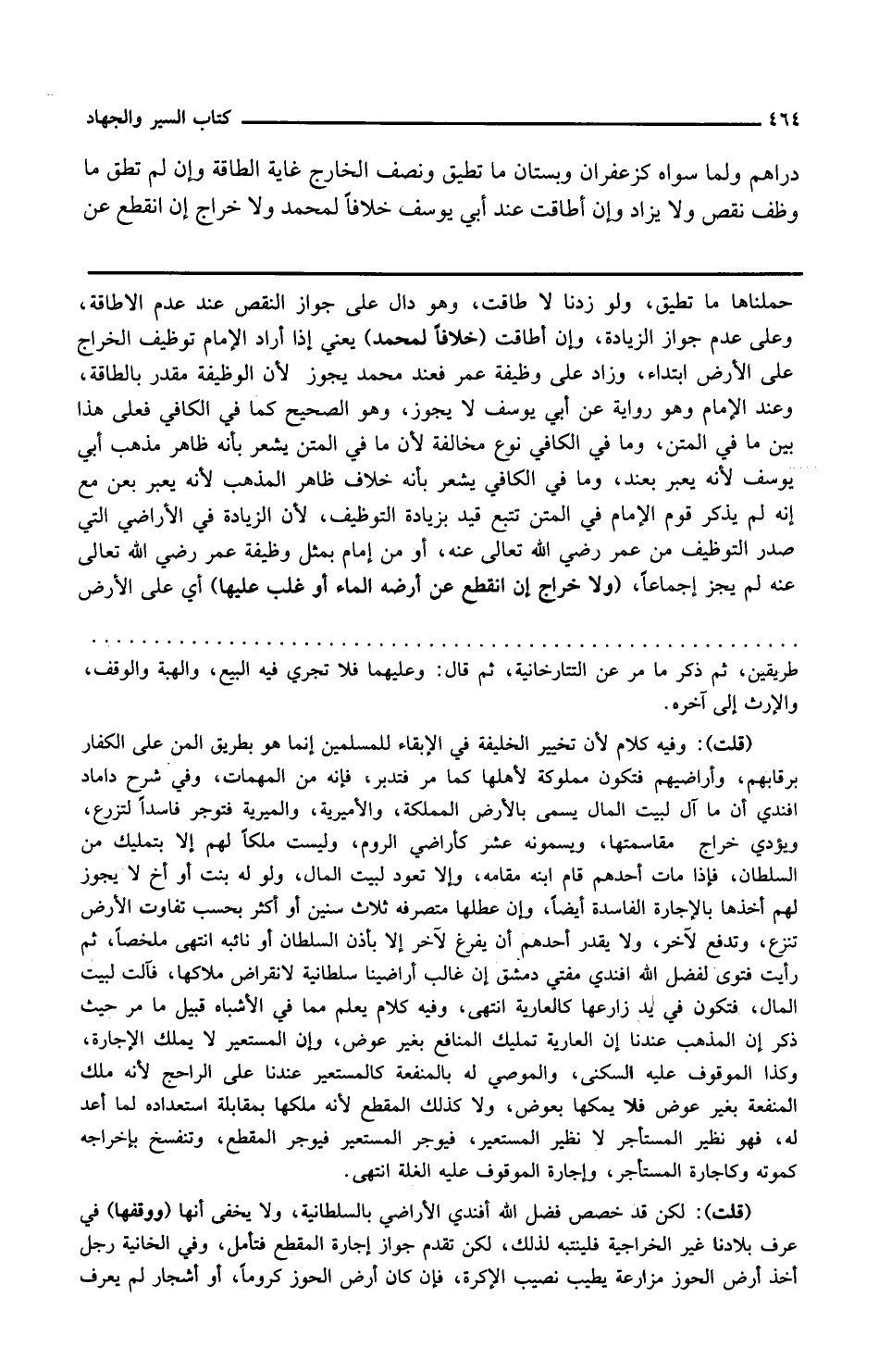 ٤٦٤ كتاب السير والجهاد

دراهم ولما سواه كزعفران وبستان ما تطيق ونصف الخارج غاية الطاقة وإن لم تطق ما وظف نقص ولا يزاد وإن أطاقت عند أبي يوسف خلافاً لمحمد ولا خراج إن انقطع عن

حملناها ما تطيق، ولو زدنا لا طاقت، وهو دال على جواز النقص عند عدم الاطاقة، وعلى عدم جواز الزيادة، وإن أطاقت (خلافاً لمحمد) يعني إذا أراد الإمام توظيف الخراج على الأرض ابتداء، وزاد على وظيفة عمر فعند محمد يجوز لأن الوظيفة مقدر بالطاقة، وعند الإمام وهو رواية عن أبي يوسف لا يجوز، وهو الصحيح كما في الكافي فعلى هذا بين ما في المتن، وما في الكافي نوع مخالفة لأن ما في المتن يشعر بأنه ظاهر مذهب أبي يوسف لأنه يعبر بعند، وما في الكافي يشعر بأنه خلاف ظاهر المذهب لأنه يعبر بعن مع إنه لم يذكر قوم الإمام في المتن تتبع قيد بزيادة التوظيف، لأن الزيادة في الأراضي التي صدر التوظيف من عمر رضي الله تعالى عنه، أو من إمام بمثل وظيفة عمر رضي الله تعالى عنه لم يجز إجماعاً، (ولا خراج إن انقطع عن أرضه الماء أو غلب عليها) أي على الأرض

طريقين، ثم ذكر ما مر عن التتارخانية، ثم قال: وعليهما فلا تجري فيه البيع، والهبة والوقف، والإرث إلى آخره.

(قلت): وفيه كلام لأن تخيير الخليفة في الإبقاء للمسلمين إنما هو بطريق المن على الكفار برقابهم، وأراضيهم فتكون مملوكة لأهلها كما مر فتدبر، فإنه من المهمات، وفي شرح داماد افندي أن ما آل لبيت المال يسمى بالأرض المملكة، والأميرية، والميرية فتوجر فاسداً لتزرع، ويؤدي خراج مقاسمتها، ويسمونه عشر كأراضي الروم، وليست ملكاً لهم إلا بتمليك من السلطان، فإذا مات أحدهم قام ابنه مقامه، وإلا تعود لبيت المال، ولو له بنت أو أخ لا يجوز لهم أخذها بالإجارة الفاسدة أيضاً، وإن عطلها متصرفه ثلاث سنين أو أكثر بحسب تفاوت الأرض تنزع، وتدفع لآخر، ولا يقدر أحدهم أن يفرغ لآخر إلا بأذن السلطان أو نائبه انتهى ملخصاً، ثم رأيت فتوى لفضل الله افندي مفتي دمشق إن غالب أراضينا سلطانية لانقراض ملاكها، فآلت لبيت المال، فتكون في يد زارعها كالعارية انتهى، وفيه كلام يعلم مما في الأشباه قبيل ما مر حيث ذكر إن المذهب عندنا إن العارية تمليك المنافع بغير عوض، وإن المستعير لا يملك الإجارة، وكذا الموقوف عليه السكنى، والموصي له بالمنفعة كالمستعير عندنا على الراجح لأنه ملك المنفعة بغير عوض فلا يمكها بعوض، ولا كذلك المقطع لأنه ملكها بمقابلة استعداده لما أعد له، فهو نظير المستأجر لا نظير المستعير، فيوجر المستعير فيوجر المقطع، وتنفسخ بإخراجه كموته وكاجارة المستأجر، وإجارة الموقوف عليه الغلة انتهى.

(قلت): لكن قد خصص فضل الله أفندي الأراضي بالسلطانية، ولا يخفى أنها (ووقفها) في عرف بلادنا غير الخراجية فلينتبه لذلك، لكن تقدم جواز إجارة المقطع فتأمل، وفي الخانية رجل أخذ أرض الحوز مزارعة يطيب نصيب الإكرة، فإن كان أرض الحوز كروماً، أو أشجار لم يعرف